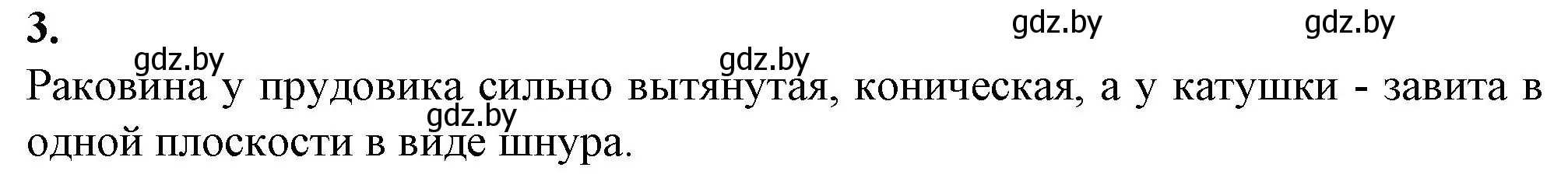 3.

gdz.by gdz.by

gdz.by gdz.by

Раковина у прудовика сильно вытянутая, коническая, а у катушки - завита в одной плоскости в виде шнура.

gdz.by